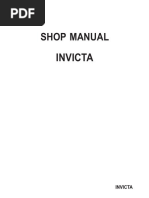 PDF

SHOP MANUAL

INVICTA

INVICTA